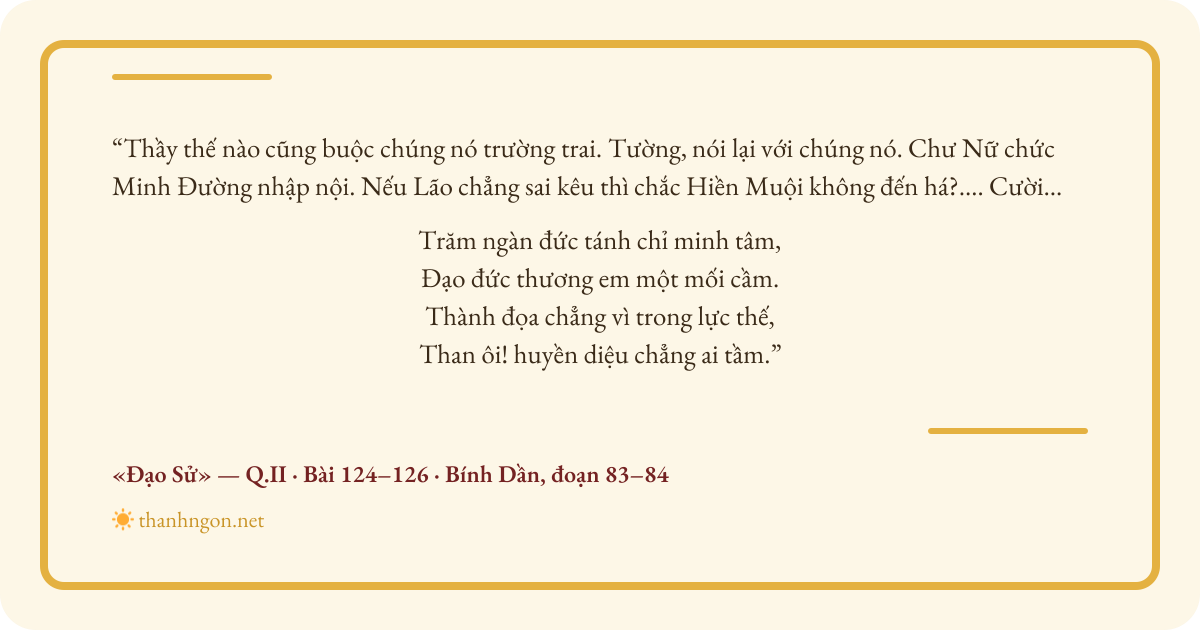 "Thầy thế nào cũng buộc chúng nó trường trai. Tường, nói lại với chúng nó. Chư Nữ chức Minh Đường nhập nội. Nếu Lão chẳng sai kêu thì chắc Hiền Muội không đến há?.... Cười...

Trăm ngàn đức tánh chỉ minh tâm,
Đạo đức thương em một mối cầm.
Thành đọa chẳng vì trong lực thế,
Than ôi! huyền diệu chẳng ai tầm."

«Đạo Sử» — Q.II · Bài 124–126 · Bính Dần, đoạn 83–84

thanhngon.net